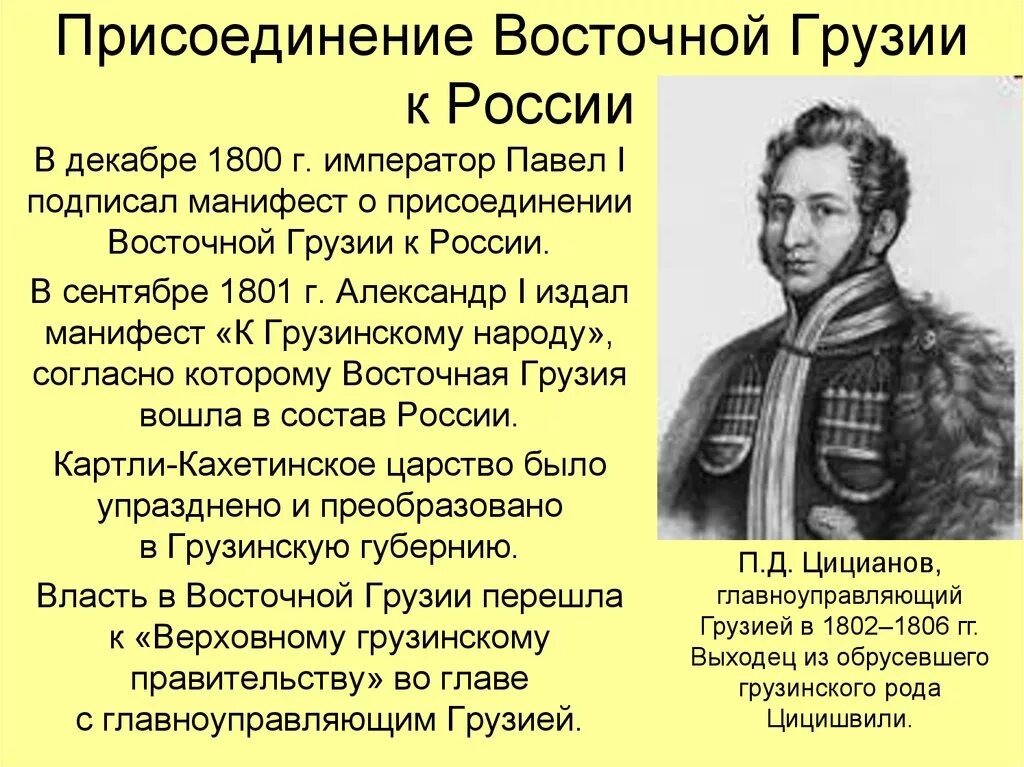 Присоединение Восточной Грузии к России

В декабре 1800 г. император Павел I подписал манифест о присоединении Восточной Грузии к России.

В сентябре 1801 г. Александр I издал манифест «К Грузинскому народу», согласно которому Восточная Грузия вошла в состав России.

Картли-Кахетинское царство было упразднено и преобразовано в Грузинскую губернию.

Власть в Восточной Грузии перешла к «Верховному грузинскому правительству» во главе с главноуправляющим Грузией.

П.Д. Цицианов, главноуправляющий Грузией в 1802–1806 гг. Выходец из обрусевшего грузинского рода Цицишвили.